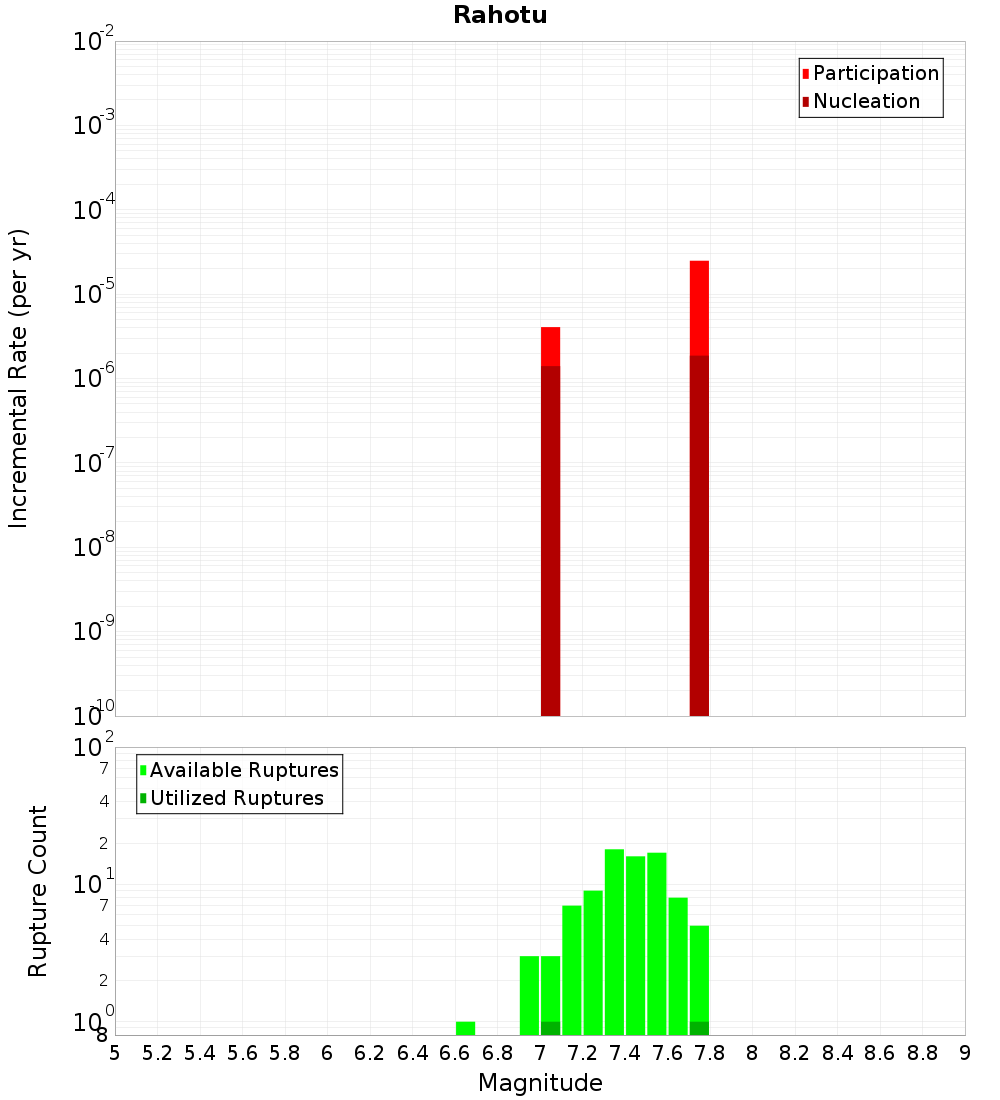 Rahotu

Participation
Nucleation

Incremental Rate (per yr)

$10^{-2}$
$10^{-3}$
$10^{-4}$
$10^{-5}$
$10^{-6}$
$10^{-7}$
$10^{-8}$
$10^{-9}$
$10^{-10}$

Available Ruptures
Utilized Ruptures

Rupture Count

$10^{2}$
7
4
2
$10^{1}$
7
4
2
$10^{0}$
8

5 5.2 5.4 5.6 5.8 6 6.2 6.4 6.6 6.8 7 7.2 7.4 7.6 7.8 8 8.2 8.4 8.6 8.8 9

Magnitude